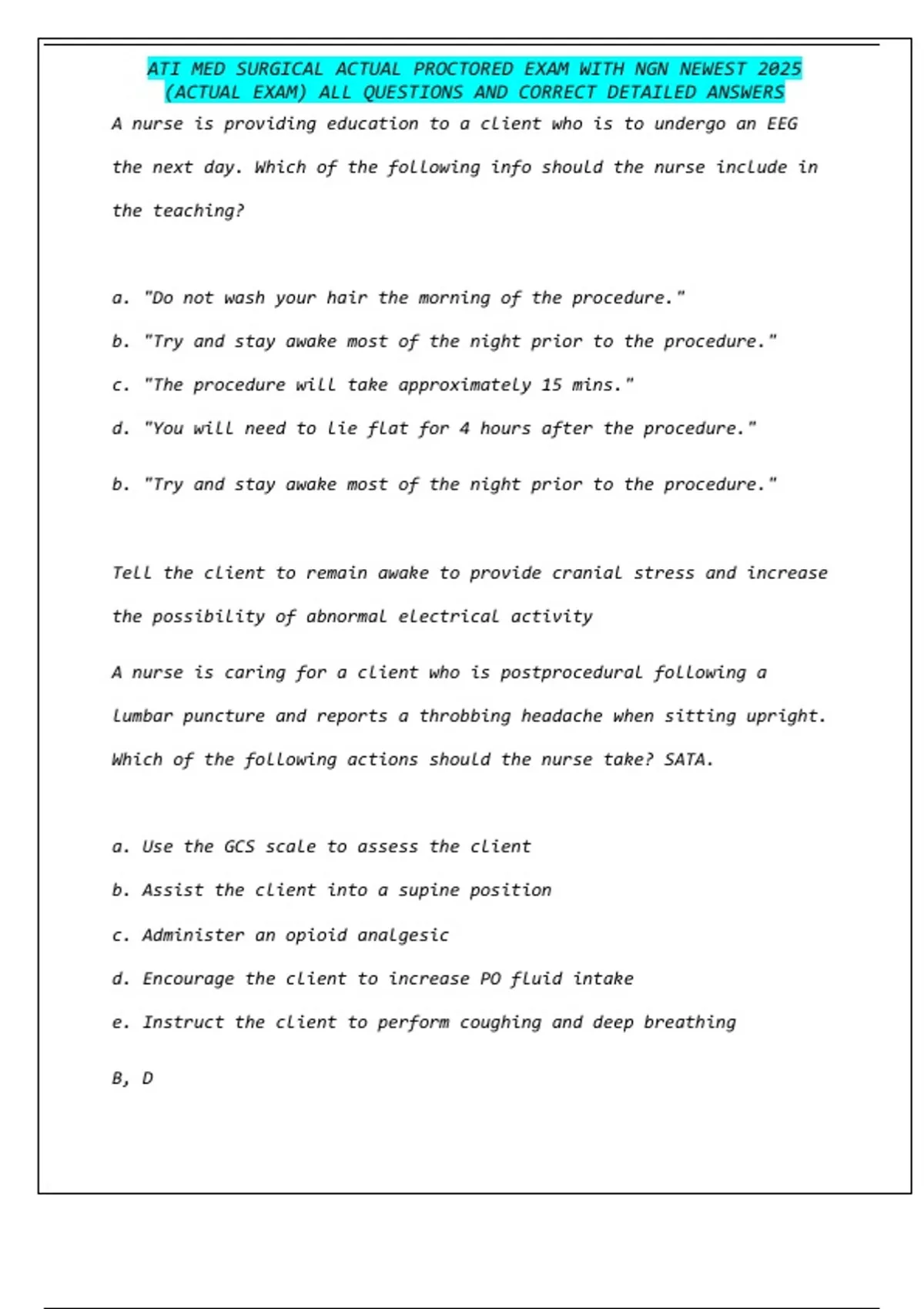 ATI MED SURGICAL ACTUAL PROCTORED EXAM WITH NGN NEWEST 2025 (ACTUAL EXAM) ALL QUESTIONS AND CORRECT DETAILED ANSWERS

A nurse is providing education to a client who is to undergo an EEG the next day. Which of the following info should the nurse include in the teaching?

a. "Do not wash your hair the morning of the procedure."

b. "Try and stay awake most of the night prior to the procedure."

c. "The procedure will take approximately 15 mins."

d. "You will need to lie flat for 4 hours after the procedure."

b. "Try and stay awake most of the night prior to the procedure."

Tell the client to remain awake to provide cranial stress and increase the possibility of abnormal electrical activity

A nurse is caring for a client who is postprocedural following a lumbar puncture and reports a throbbing headache when sitting upright. Which of the following actions should the nurse take? SATA.

a. Use the GCS scale to assess the client

b. Assist the client into a supine position

c. Administer an opioid analgesic

d. Encourage the client to increase PO fluid intake

e. Instruct the client to perform coughing and deep breathing

B, D